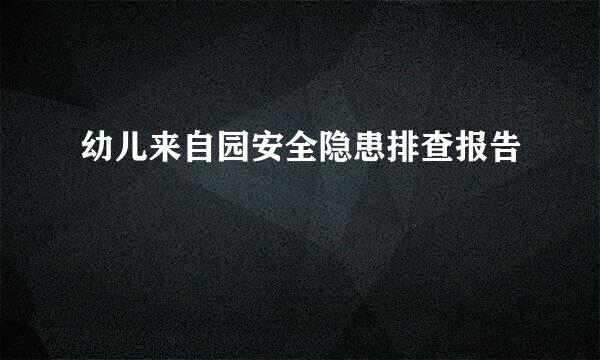 幼儿来自园安全隐患排查报告